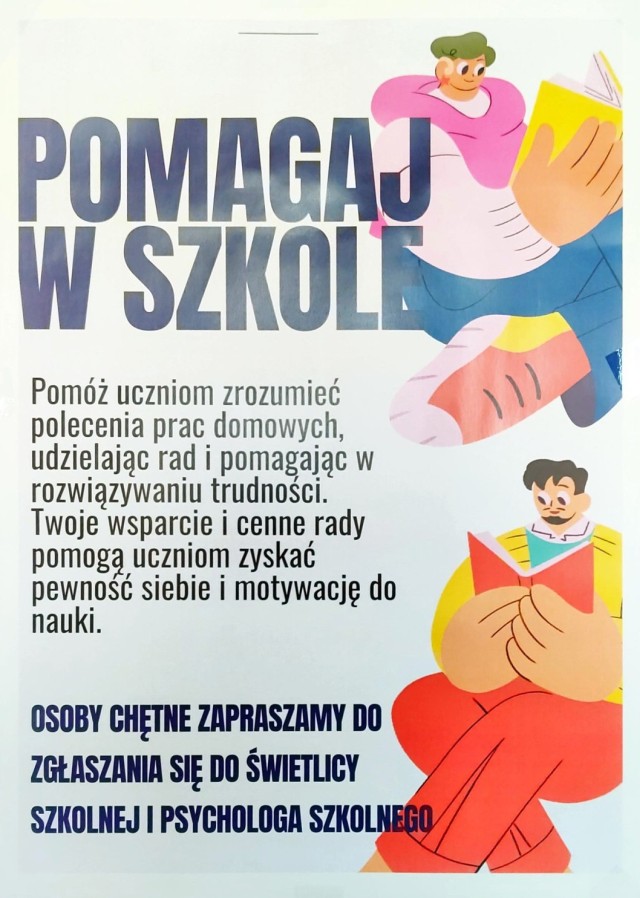 POMAGAJ W SZKOLE

Pomóż uczniom zrozumieć polecenia prac domowych, udzielając rad i pomagając w rozwiązywaniu trudności. Twoje wsparcie i cenne rady pomogą uczniom zyskać pewność siebie i motywację do nauki.

OSOBY CHĘTNE ZAPRASZAMY DO ZGŁASZANIA SIĘ DO ŚWIETLICY SZKOLNEJ I PSYCHOLOGA SZKOLNEGO